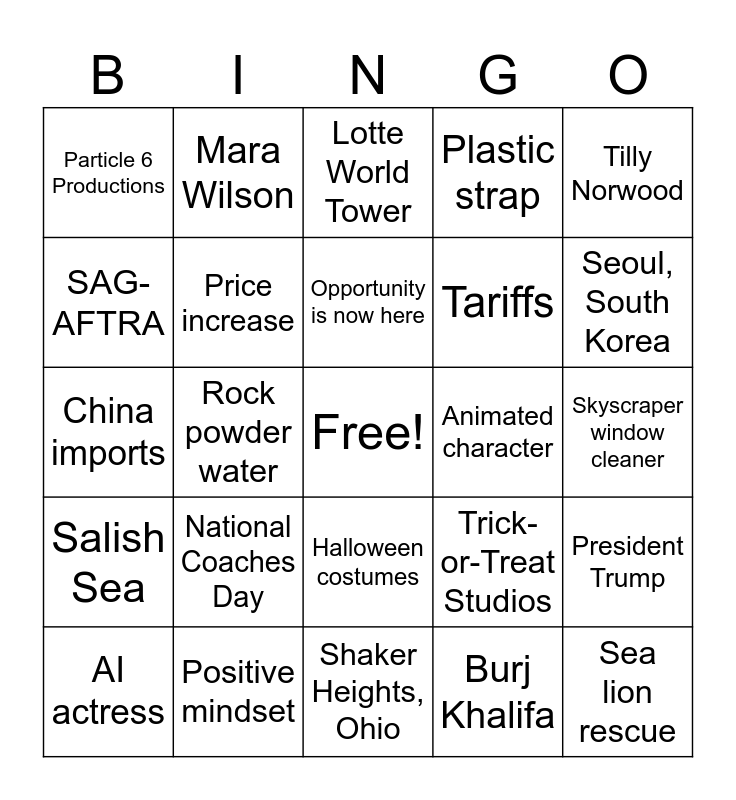 | B | I | N | G | O |
|---|---|---|---|---|
| Particle 6 Productions | Mara Wilson | Lotte World Tower | Plastic strap | Tilly Norwood |
| SAG-AFTRA | Price increase | Opportunity is now here | Tariffs | Seoul, South Korea |
| China imports | Rock powder water | Free! | Animated character | Skyscraper window cleaner |
| Salish Sea | National Coaches Day | Halloween costumes | Trick-or-Treat Studios | President Trump |
| AI actress | Positive mindset | Shaker Heights, Ohio | Burj Khalifa | Sea lion rescue |